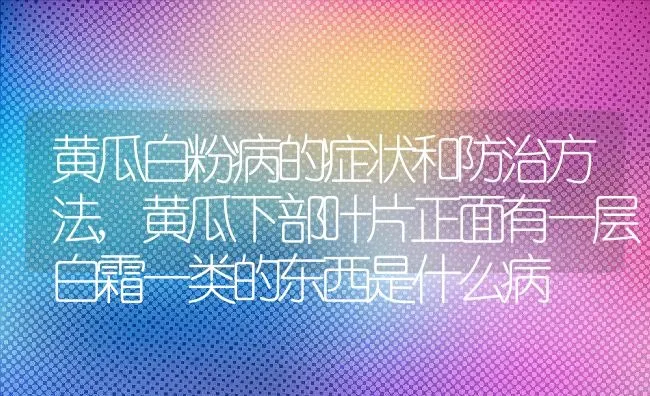 黄瓜白粉病的症状和防治方法，黄瓜下部叶片正面有一层白霜一类的东西是什么病